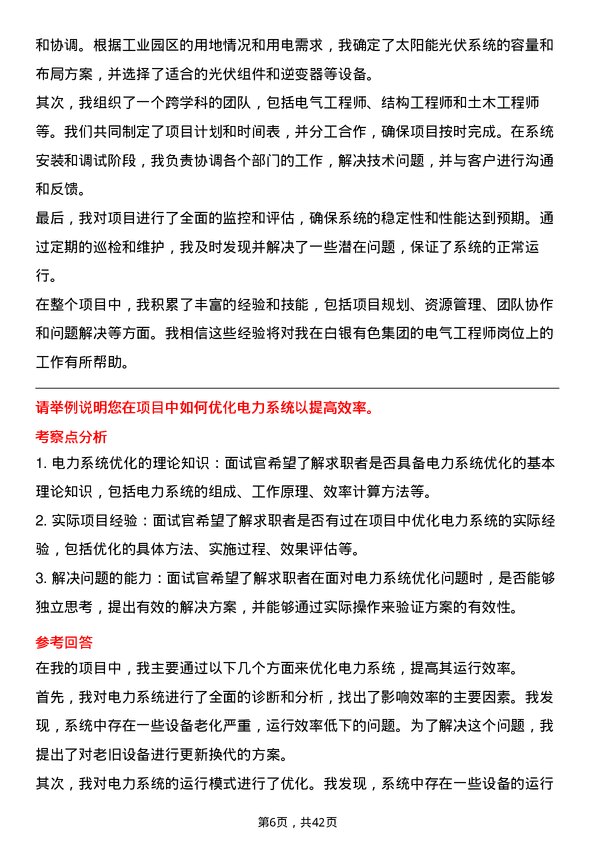 和协调。根据工业园区的用地情况和用电需求，我确定了太阳能光伏系统的容量和布局方案，并选择了适合的光伏组件和逆变器等设备。

其次，我组织了一个跨学科的团队，包括电气工程师、结构工程师和土木工程师等。我们共同制定了项目计划和时间表，并分工合作，确保项目按时完成。在系统安装和调试阶段，我负责协调各个部门的工作，解决技术问题，并与客户进行沟通和反馈。

最后，我对项目进行了全面的监控和评估，确保系统的稳定性和性能达到预期。通过定期的巡检和维护，我及时发现并解决了一些潜在问题，保证了系统的正常运行。

在整个项目中，我积累了丰富的经验和技能，包括项目规划、资源管理、团队协作和问题解决等方面。我相信这些经验将对我在白银有色集团的电气工程师岗位上的工作有所帮助。

请举例说明您在项目中如何优化电力系统以提高效率。

考察点分析

1. 电力系统优化的理论知识：面试官希望了解求职者是否具备电力系统优化的基本理论知识，包括电力系统的组成、工作原理、效率计算方法等。

2. 实际项目经验：面试官希望了解求职者是否有过在项目中优化电力系统的实际经验，包括优化的具体方法、实施过程、效果评估等。

3. 解决问题的能力：面试官希望了解求职者在面对电力系统优化问题时，是否能够独立思考，提出有效的解决方案，并能够通过实际操作来验证方案的有效性。

参考回答

在我的项目中，我主要通过以下几个方面来优化电力系统，提高其运行效率。

首先，我对电力系统进行了全面的诊断和分析，找出了影响效率的主要因素。我发现，系统中存在一些设备老化严重，运行效率低下的问题。为了解决这个问题，我提出了对老旧设备进行更新换代的方案。

其次，我对电力系统的运行模式进行了优化。我发现，系统中存在一些设备的运行

第6页，共42页